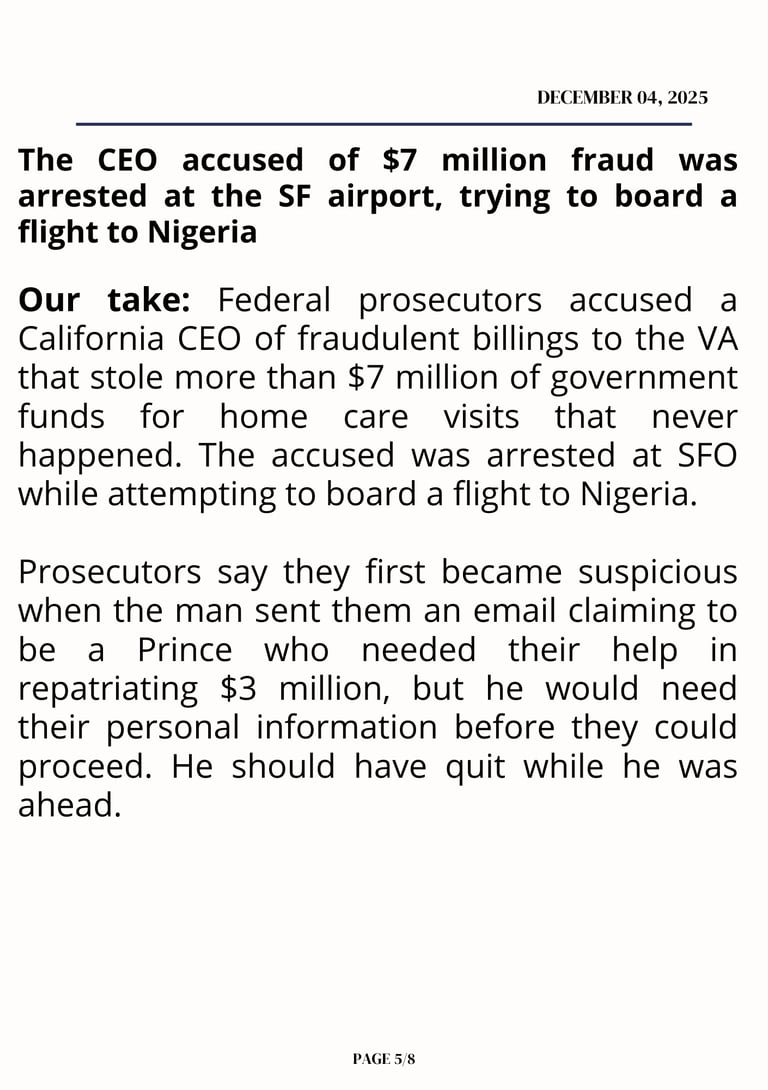 DECEMBER 04, 2025

The CEO accused of $7 million fraud was arrested at the SF airport, trying to board a flight to Nigeria

Our take: Federal prosecutors accused a California CEO of fraudulent billings to the VA that stole more than $7 million of government funds for home care visits that never happened. The accused was arrested at SFO while attempting to board a flight to Nigeria.

Prosecutors say they first became suspicious when the man sent them an email claiming to be a Prince who needed their help in repatriating $3 million, but he would need their personal information before they could proceed. He should have quit while he was ahead.

PAGE 5/8